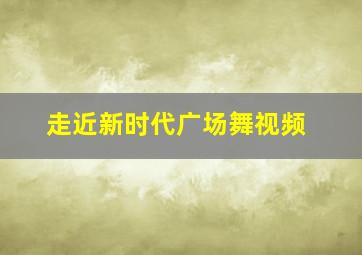 走近新时代广场舞视频